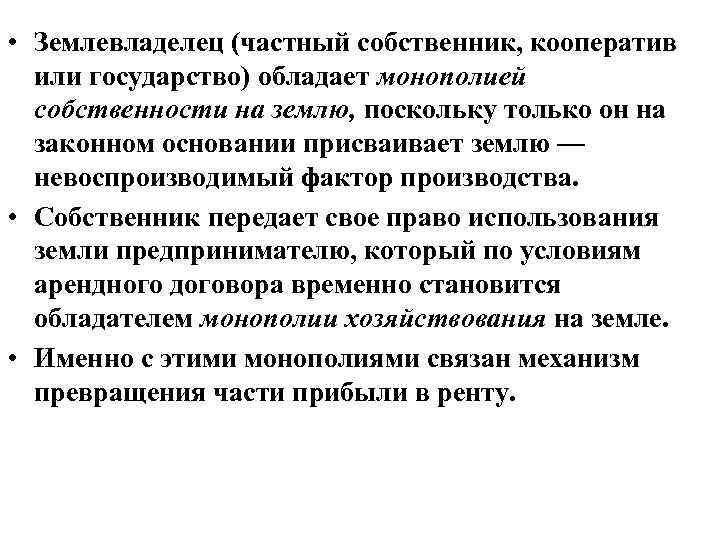 • Землевладелец (частный собственник, кооператив или государство) обладает монополией собственности на землю, поскольку только он на законном основании присваивает землю — невоспроизводимый фактор производства.
• Собственник передает свое право использования земли предпринимателю, который по условиям арендного договора временно становится обладателем монополии хозяйствования на земле.
• Именно с этими монополиями связан механизм превращения части прибыли в ренту.